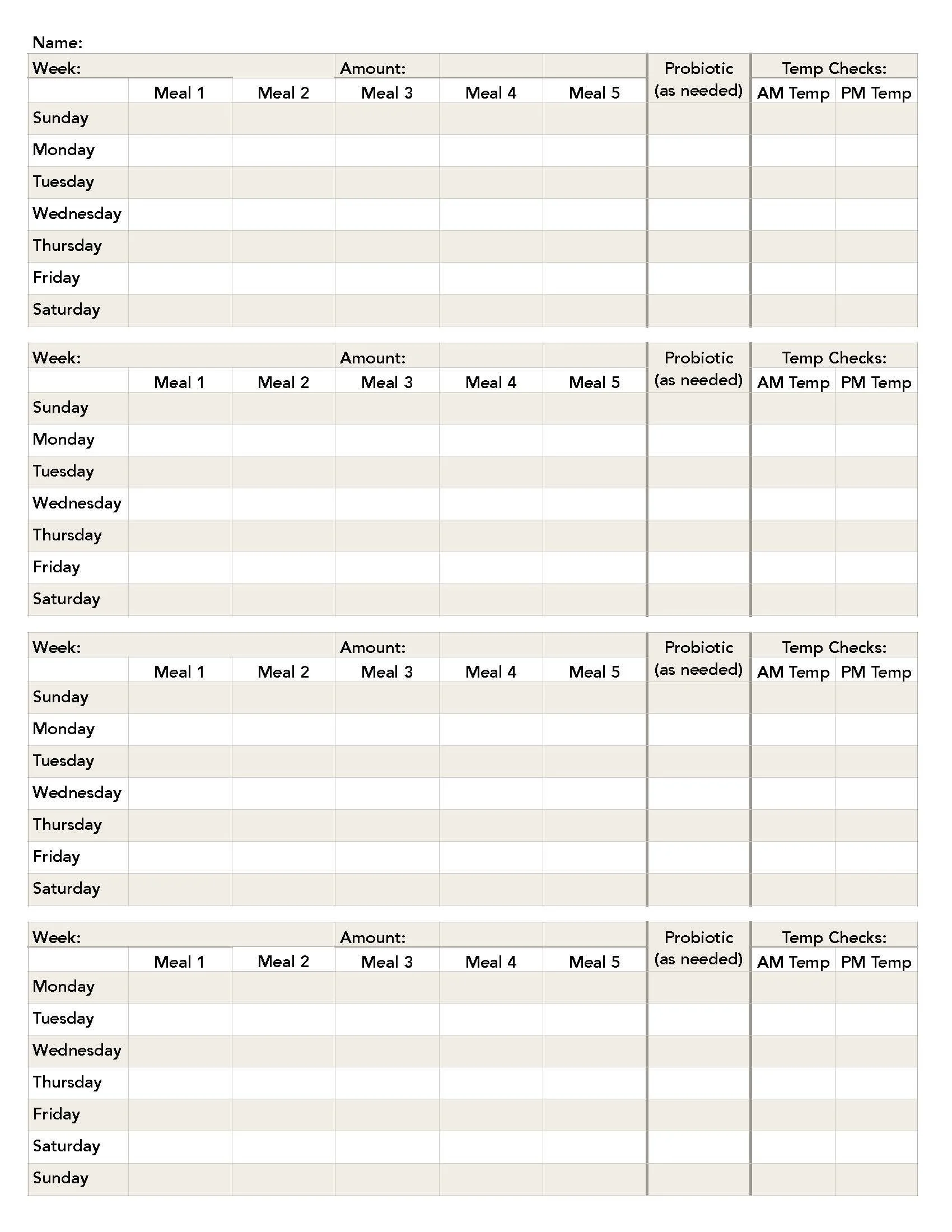 Name:

| Week: | | | Amount: | | | Probiotic (as needed) | Temp Checks: | |
|---|---|---|---|---|---|---|---|---|
| | Meal 1 | Meal 2 | Meal 3 | Meal 4 | Meal 5 | | AM Temp | PM Temp |
| Sunday | | | | | | | | |
| Monday | | | | | | | | |
| Tuesday | | | | | | | | |
| Wednesday | | | | | | | | |
| Thursday | | | | | | | | |
| Friday | | | | | | | | |
| Saturday | | | | | | | | |

| Week: | | | Amount: | | | Probiotic (as needed) | Temp Checks: | |
|---|---|---|---|---|---|---|---|---|
| | Meal 1 | Meal 2 | Meal 3 | Meal 4 | Meal 5 | | AM Temp | PM Temp |
| Sunday | | | | | | | | |
| Monday | | | | | | | | |
| Tuesday | | | | | | | | |
| Wednesday | | | | | | | | |
| Thursday | | | | | | | | |
| Friday | | | | | | | | |
| Saturday | | | | | | | | |

| Week: | | | Amount: | | | Probiotic (as needed) | Temp Checks: | |
|---|---|---|---|---|---|---|---|---|
| | Meal 1 | Meal 2 | Meal 3 | Meal 4 | Meal 5 | | AM Temp | PM Temp |
| Sunday | | | | | | | | |
| Monday | | | | | | | | |
| Tuesday | | | | | | | | |
| Wednesday | | | | | | | | |
| Thursday | | | | | | | | |
| Friday | | | | | | | | |
| Saturday | | | | | | | | |

| Week: | | | Amount: | | | Probiotic (as needed) | Temp Checks: | |
|---|---|---|---|---|---|---|---|---|
| | Meal 1 | Meal 2 | Meal 3 | Meal 4 | Meal 5 | | AM Temp | PM Temp |
| Monday | | | | | | | | |
| Tuesday | | | | | | | | |
| Wednesday | | | | | | | | |
| Thursday | | | | | | | | |
| Friday | | | | | | | | |
| Saturday | | | | | | | | |
| Sunday | | | | | | | | |